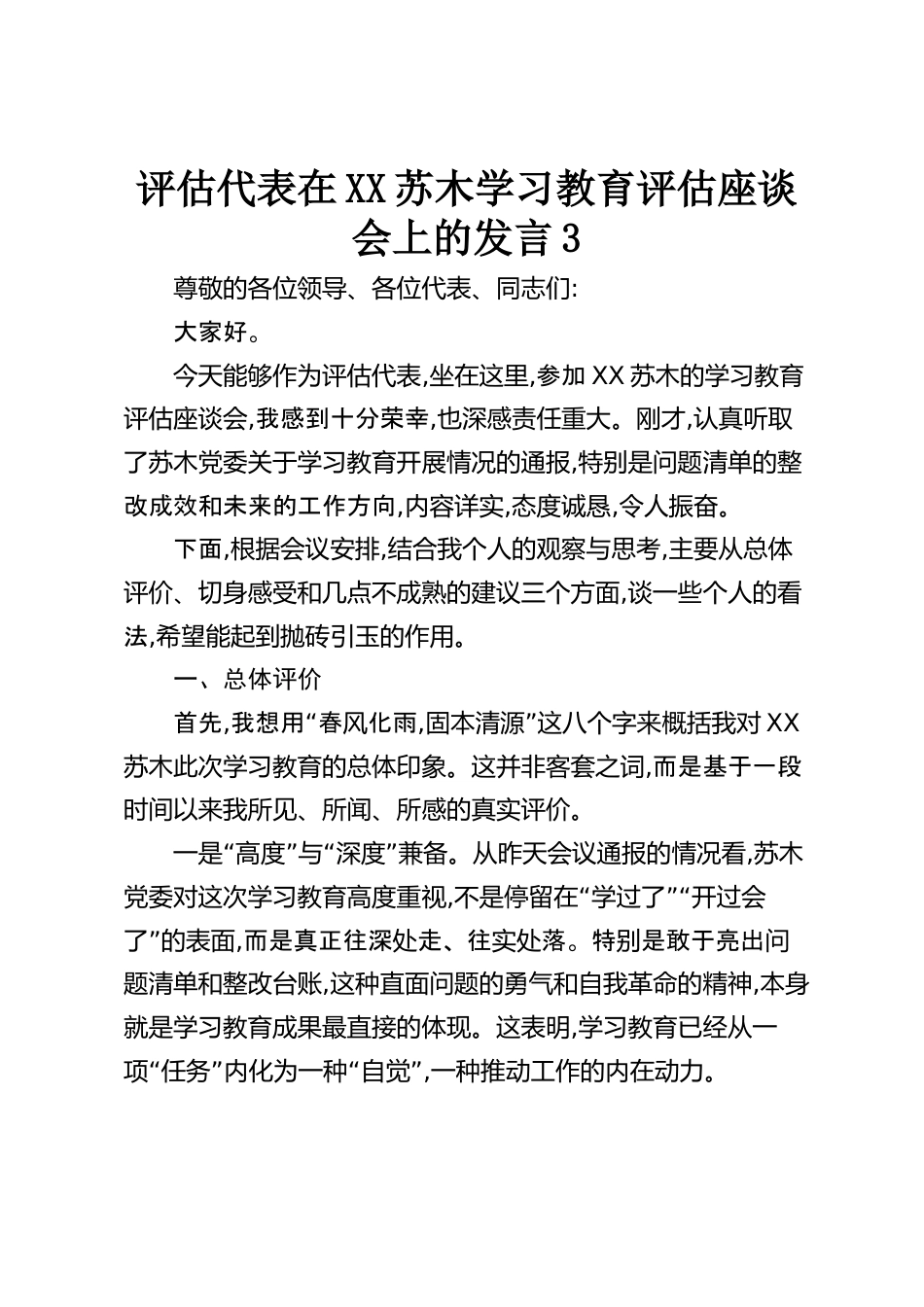 评估代表在XX苏木学习教育评估座谈会上的发言3

尊敬的各位领导、各位代表、同志们:

大家好。

今天能够作为评估代表,坐在这里,参加XX苏木的学习教育评估座谈会,我感到十分荣幸,也深感责任重大。刚才,认真听取了苏木党委关于学习教育开展情况的通报,特别是问题清单的整改成效和未来的工作方向,内容详实,态度诚恳,令人振奋。

下面,根据会议安排,结合我个人的观察与思考,主要从总体评价、切身感受和几点不成熟的建议三个方面,谈一些个人的看法,希望能起到抛砖引玉的作用。

一、总体评价

首先,我想用“春风化雨,固本清源”这八个字来概括我对XX苏木此次学习教育的总体印象。这并非客套之词,而是基于一段时间以来我所见、所闻、所感的真实评价。

一是“高度”与“深度”兼备。从昨天会议通报的情况看,苏木党委对这次学习教育高度重视,不是停留在“学过了”“开过会了”的表面,而是真正往深处走、往实处落。特别是敢于亮出问题清单和整改台账,这种直面问题的勇气和自我革命的精神,本身就是学习教育成果最直接的体现。这表明,学习教育已经从一项“任务”内化为一种“自觉”,一种推动工作的内在动力。